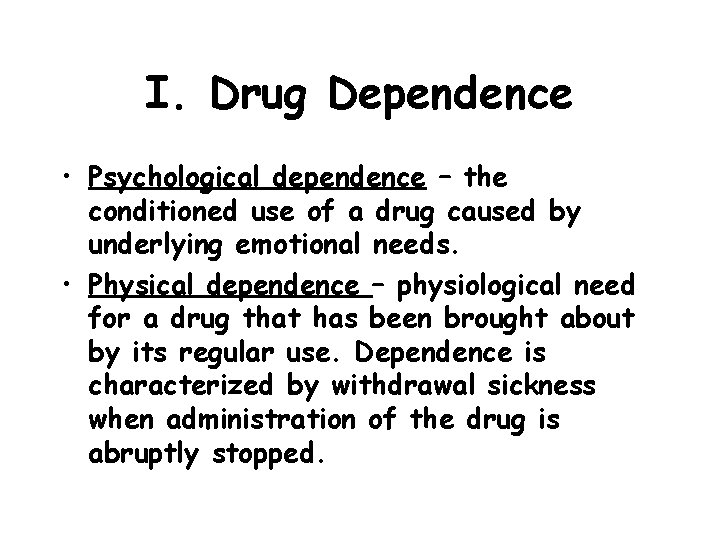 I. Drug Dependence

• Psychological dependence – the conditioned use of a drug caused by underlying emotional needs.

• Physical dependence – physiological need for a drug that has been brought about by its regular use. Dependence is characterized by withdrawal sickness when administration of the drug is abruptly stopped.